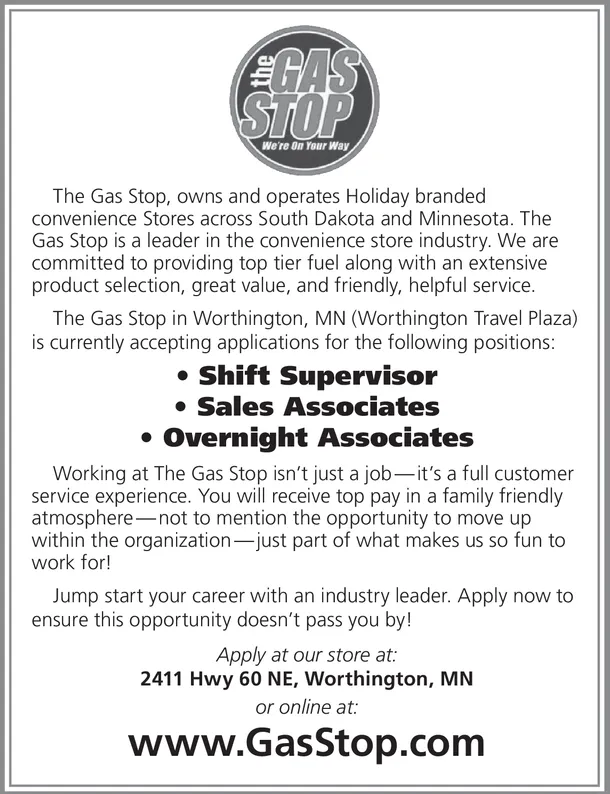 the GAS STOP
We're On Your Way

The Gas Stop, owns and operates Holiday branded convenience Stores across South Dakota and Minnesota. The Gas Stop is a leader in the convenience store industry. We are committed to providing top tier fuel along with an extensive product selection, great value, and friendly, helpful service.

The Gas Stop in Worthington, MN (Worthington Travel Plaza) is currently accepting applications for the following positions:

• Shift Supervisor
• Sales Associates
• Overnight Associates

Working at The Gas Stop isn't just a job—it's a full customer service experience. You will receive top pay in a family friendly atmosphere—not to mention the opportunity to move up within the organization—just part of what makes us so fun to work for!

Jump start your career with an industry leader. Apply now to ensure this opportunity doesn't pass you by!

Apply at our store at:
2411 Hwy 60 NE, Worthington, MN
or online at:
www.GasStop.com